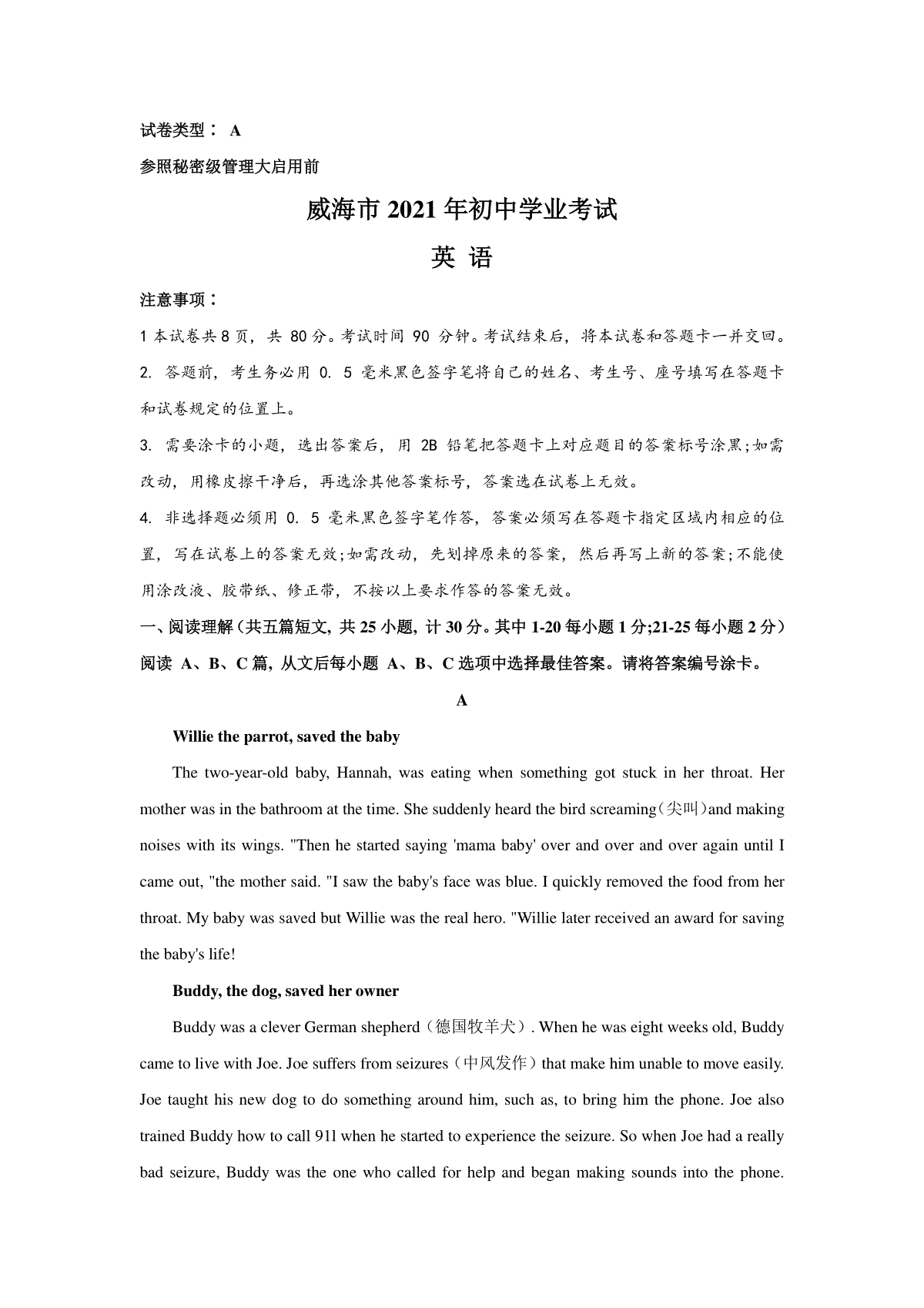 试卷类型： A

参照秘密级管理大启用前

威海市 2021 年初中学业考试

英 语

注意事项：

1 本试卷共 8 页，共 80 分。考试时间 90 分钟。考试结束后，将本试卷和答题卡一并交回。

2. 答题前，考生务必用 0. 5 毫米黑色签字笔将自己的姓名、考生号、座号填写在答题卡和试卷规定的位置上。

3. 需要涂卡的小题，选出答案后，用 2B 铅笔把答题卡上对应题目的答案标号涂黑;如需改动，用橡皮擦干净后，再选涂其他答案标号，答案选在试卷上无效。

4. 非选择题必须用 0. 5 毫米黑色签字笔作答，答案必须写在答题卡指定区域内相应的位置，写在试卷上的答案无效;如需改动，先划掉原来的答案，然后再写上新的答案;不能使用涂改液、胶带纸、修正带，不按以上要求作答的答案无效。

一、阅读理解（共五篇短文, 共 25 小题, 计 30 分。其中 1-20 每小题 1 分;21-25 每小题 2 分）

阅读 A、B、C 篇, 从文后每小题 A、B、C 选项中选择最佳答案。请将答案编号涂卡。

A

Willie the parrot, saved the baby

The two-year-old baby, Hannah, was eating when something got stuck in her throat. Her mother was in the bathroom at the time. She suddenly heard the bird screaming（尖叫）and making noises with its wings. "Then he started saying 'mama baby' over and over and over again until I came out, "the mother said. "I saw the baby's face was blue. I quickly removed the food from her throat. My baby was saved but Willie was the real hero. "Willie later received an award for saving the baby's life!

Buddy, the dog, saved her owner

Buddy was a clever German shepherd（德国牧羊犬）. When he was eight weeks old, Buddy came to live with Joe. Joe suffers from seizures（中风发作）that make him unable to move easily. Joe taught his new dog to do something around him, such as, to bring him the phone. Joe also trained Buddy how to call 911 when he started to experience the seizure. So when Joe had a really bad seizure, Buddy was the one who called for help and began making sounds into the phone.